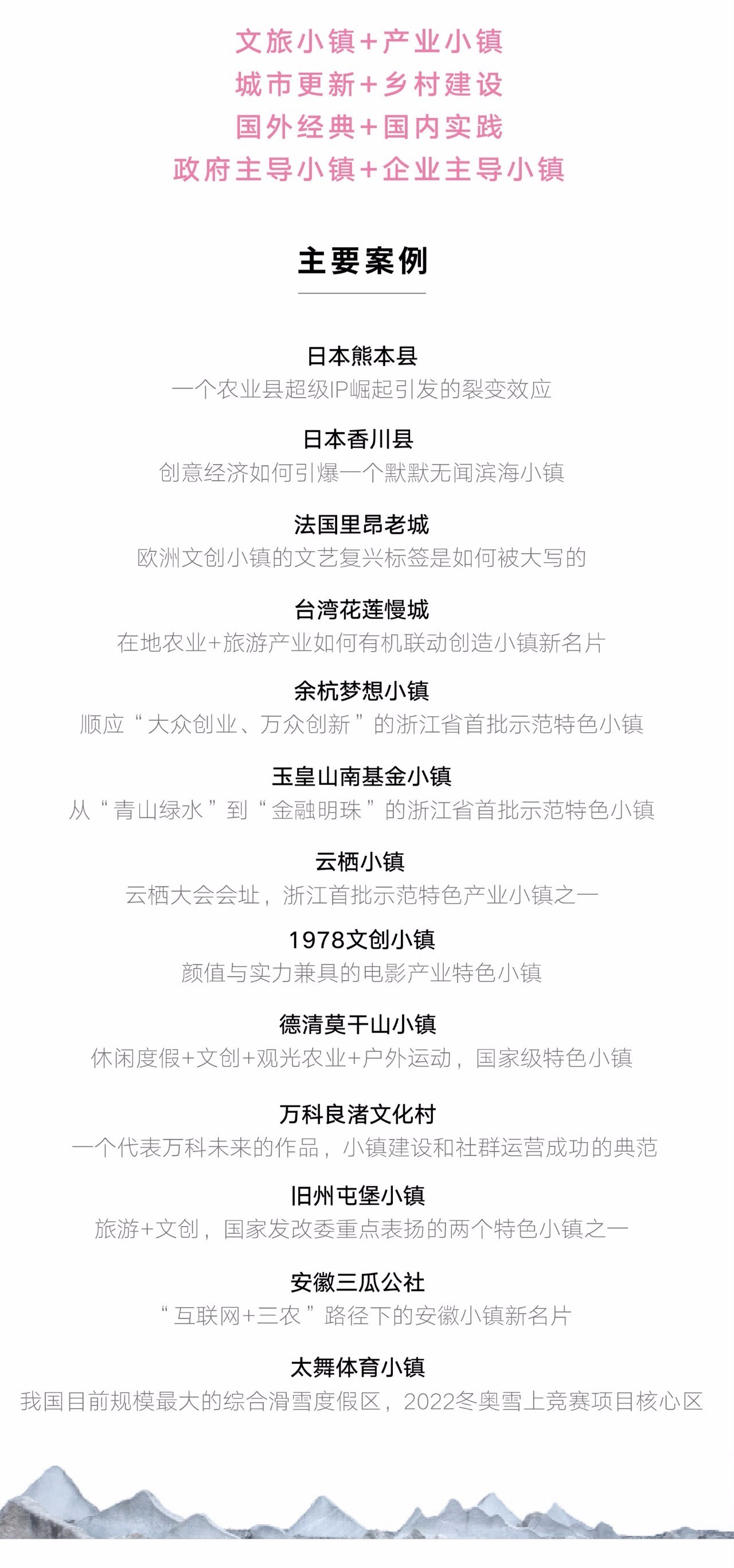 文旅小镇+产业小镇
城市更新+乡村建设
国外经典+国内实践
政府主导小镇+企业主导小镇

主要案例

日本熊本县
一个农业县超级IP崛起引发的裂变效应

日本香川县
创意经济如何引爆一个默默无闻滨海小镇

法国里昂老城
欧洲文创小镇的文艺复兴标签是如何被大写的

台湾花莲慢城
在地农业+旅游产业如何有机联动创造小镇新名片

余杭梦想小镇
顺应“大众创业、万众创新”的浙江省首批示范特色小镇

玉皇山南基金小镇
从“青山绿水”到“金融明珠”的浙江省首批示范特色小镇

云栖小镇
云栖大会会址，浙江首批示范特色产业小镇之一

1978文创小镇
颜值与实力兼具的电影产业特色小镇

德清莫干山小镇
休闲度假+文创+观光农业+户外运动，国家级特色小镇

万科良渚文化村
一个代表万科未来的作品，小镇建设和社群运营成功的典范

旧州屯堡小镇
旅游+文创，国家发改委重点表扬的两个特色小镇之一

安徽三瓜公社
“互联网+三农”路径下的安徽小镇新名片

太舞体育小镇
我国目前规模最大的综合滑雪度假区，2022冬奥雪上竞赛项目核心区